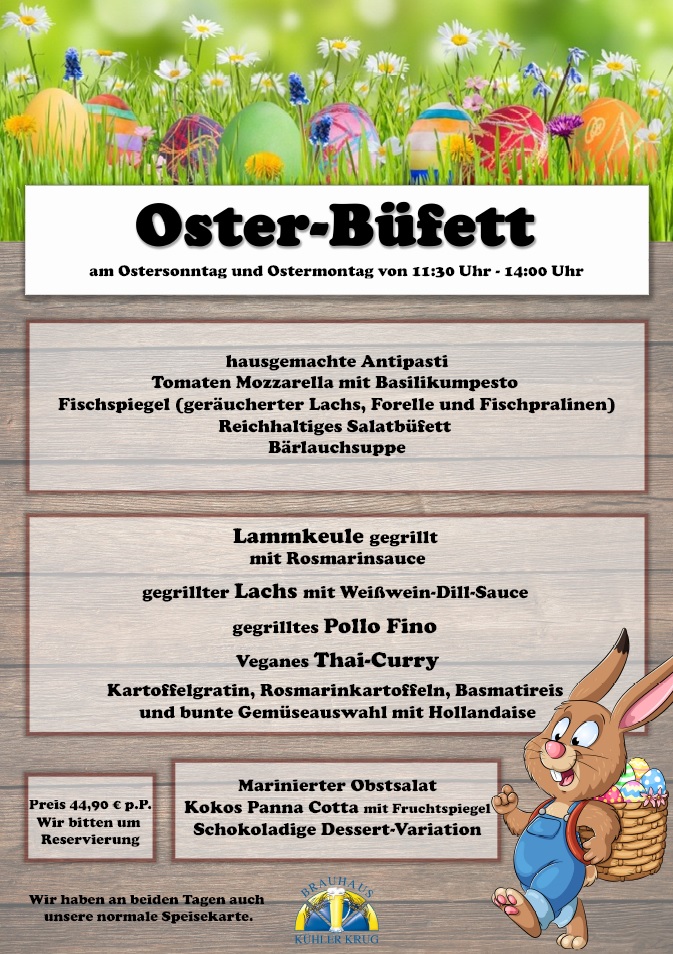 Oster-Büfett

am Ostersonntag und Ostermontag von 11:30 Uhr - 14:00 Uhr

hausgemachte Antipasti
Tomaten Mozzarella mit Basilikumpesto
Fischspiegel (geräucherter Lachs, Forelle und Fischpralinen)
Reichhaltiges Salatbüfett
Bärlauchsuppe

Lammkeule gegrillt
mit Rosmarinsauce

gegrillter Lachs mit Weißwein-Dill-Sauce

gegrilltes Pollo Fino

Veganes Thai-Curry

Kartoffelgratin, Rosmarinkartoffeln, Basmatireis
und bunte Gemüseauswahl mit Hollandaise

Preis 44,90 € p.P.
Wir bitten um
Reservierung

Marinierter Obstsalat
Kokos Panna Cotta mit Fruchtspiegel
Schokoladige Dessert-Variation

Wir haben an beiden Tagen auch
unsere normale Speisekarte.

BRAUHAUS
KÜHLER KRUG